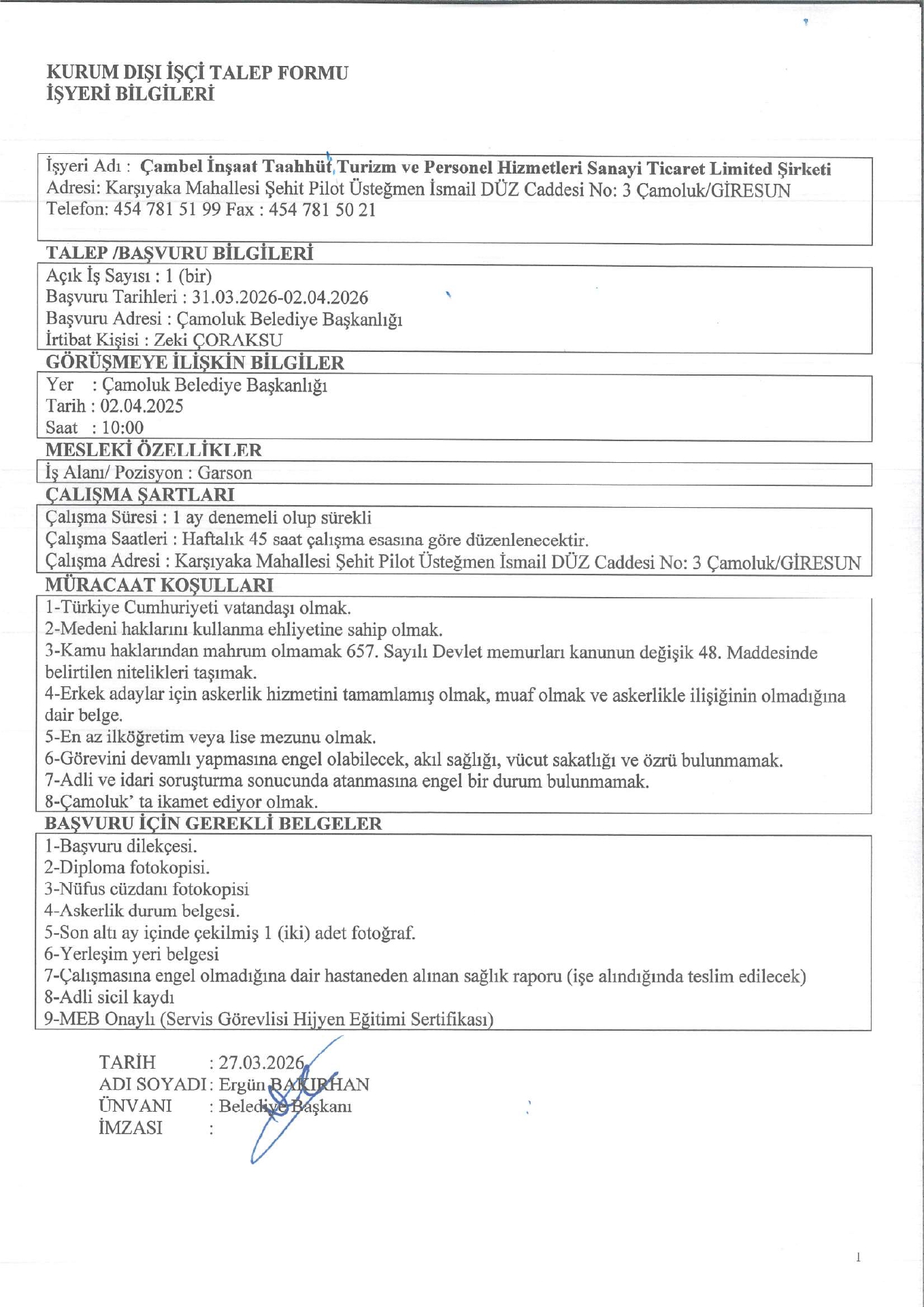 KURUM DIŞI İŞÇİ TALEP FORMU
İŞYERİ BİLGİLERİ

İşyeri Adı : Çambel İnşaat Taahhüt Turizm ve Personel Hizmetleri Sanayi Ticaret Limited Şirketi
Adresi: Karşıyaka Mahallesi Şehit Pilot Üsteğmen İsmail DÜZ Caddesi No: 3 Çamoluk/GİRESUN
Telefon: 454 781 51 99 Fax : 454 781 50 21

TALEP /BAŞVURU BİLGİLERİ
Açık İş Sayısı : 1 (bir)
Başvuru Tarihleri : 31.03.2026-02.04.2026
Başvuru Adresi : Çamoluk Belediye Başkanlığı
İrtibat Kişisi : Zeki ÇORAKSU

GÖRÜŞMEYE İLİŞKİN BİLGİLER
Yer : Çamoluk Belediye Başkanlığı
Tarih : 02.04.2025
Saat : 10:00

MESLEKİ ÖZELLİKLER
İş Alanı/ Pozisyon : Garson

ÇALIŞMA ŞARTLARI
Çalışma Süresi : 1 ay denemeli olup sürekli
Çalışma Saatleri : Haftalık 45 saat çalışma esasına göre düzenlenecektir.
Çalışma Adresi : Karşıyaka Mahallesi Şehit Pilot Üsteğmen İsmail DÜZ Caddesi No: 3 Çamoluk/GİRESUN

MÜRACAAT KOŞULLARI
1-Türkiye Cumhuriyeti vatandaşı olmak.
2-Medeni haklarını kullanma ehliyetine sahip olmak.
3-Kamu haklarından mahrum olmamak 657. Sayılı Devlet memurları kanunun değişik 48. Maddesinde belirtilen nitelikleri taşımak.
4-Erkek adaylar için askerlik hizmetini tamamlamış olmak, muaf olmak ve askerlikle ilişiğinin olmadığına dair belge.
5-En az ilköğretim veya lise mezunu olmak.
6-Görevini devamlı yapmasına engel olabilecek, akıl sağlığı, vücut sakatlığı ve özrü bulunmamak.
7-Adli ve idari soruşturma sonucunda atanmasına engel bir durum bulunmamak.
8-Çamoluk' ta ikamet ediyor olmak.

BAŞVURU İÇİN GEREKLİ BELGELER
1-Başvuru dilekçesi.
2-Diploma fotokopisi.
3-Nüfus cüzdanı fotokopisi
4-Askerlik durum belgesi.
5-Son altı ay içinde çekilmiş 1 (iki) adet fotoğraf.
6-Yerleşim yeri belgesi
7-Çalışmasına engel olmadığına dair hastaneden alınan sağlık raporu (işe alındığında teslim edilecek)
8-Adli sicil kaydı
9-MEB Onaylı (Servis Görevlisi Hijyen Eğitimi Sertifikası)

TARİH : 27.03.2026
ADI SOYADI : Ergün BAKIRHAN
ÜNVANI : Belediye Başkanı
İMZASI :

1